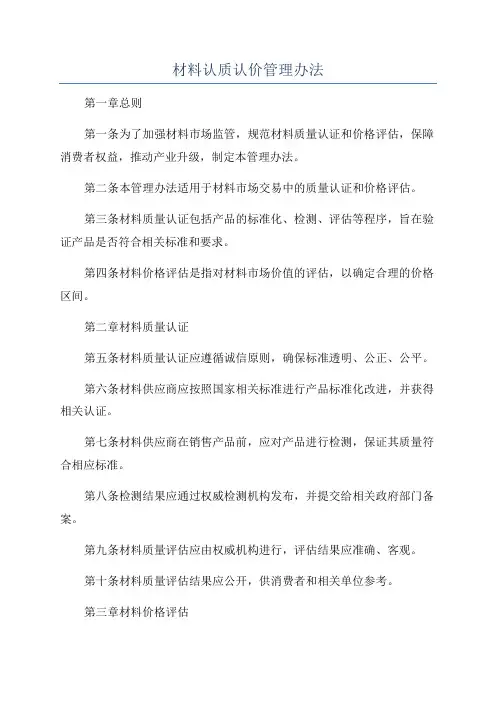 材料认质认价管理办法

第一章总则

第一条为了加强材料市场监管，规范材料质量认证和价格评估，保障消费者权益，推动产业升级，制定本管理办法。

第二条本管理办法适用于材料市场交易中的质量认证和价格评估。

第三条材料质量认证包括产品的标准化、检测、评估等程序，旨在验证产品是否符合相关标准和要求。

第四条材料价格评估是指对材料市场价值的评估，以确定合理的价格区间。

第二章材料质量认证

第五条材料质量认证应遵循诚信原则，确保标准透明、公正、公平。

第六条材料供应商应按照国家相关标准进行产品标准化改进，并获得相关认证。

第七条材料供应商在销售产品前，应对产品进行检测，保证其质量符合相应标准。

第八条检测结果应通过权威检测机构发布，并提交给相关政府部门备案。

第九条材料质量评估应由权威机构进行，评估结果应准确、客观。

第十条材料质量评估结果应公开，供消费者和相关单位参考。

第三章材料价格评估